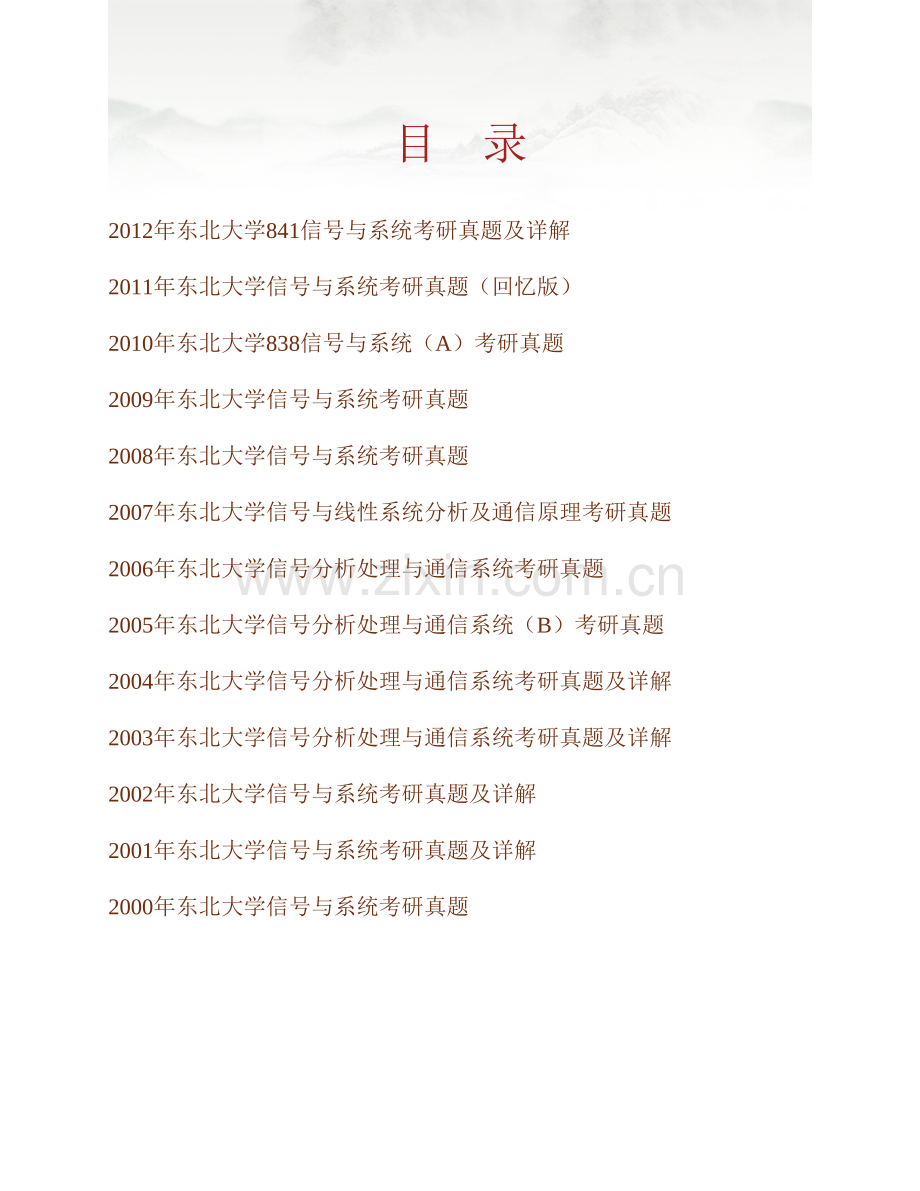 目 录

2012年东北大学841信号与系统考研真题及详解

2011年东北大学信号与系统考研真题（回忆版）

2010年东北大学838信号与系统（A）考研真题

2009年东北大学信号与系统考研真题

2008年东北大学信号与系统考研真题

2007年东北大学信号与线性系统分析及通信原理考研真题

2006年东北大学信号分析处理与通信系统考研真题

2005年东北大学信号分析处理与通信系统（B）考研真题

2004年东北大学信号分析处理与通信系统考研真题及详解

2003年东北大学信号分析处理与通信系统考研真题及详解

2002年东北大学信号与系统考研真题及详解

2001年东北大学信号与系统考研真题及详解

2000年东北大学信号与系统考研真题

www.zixin.com.cn